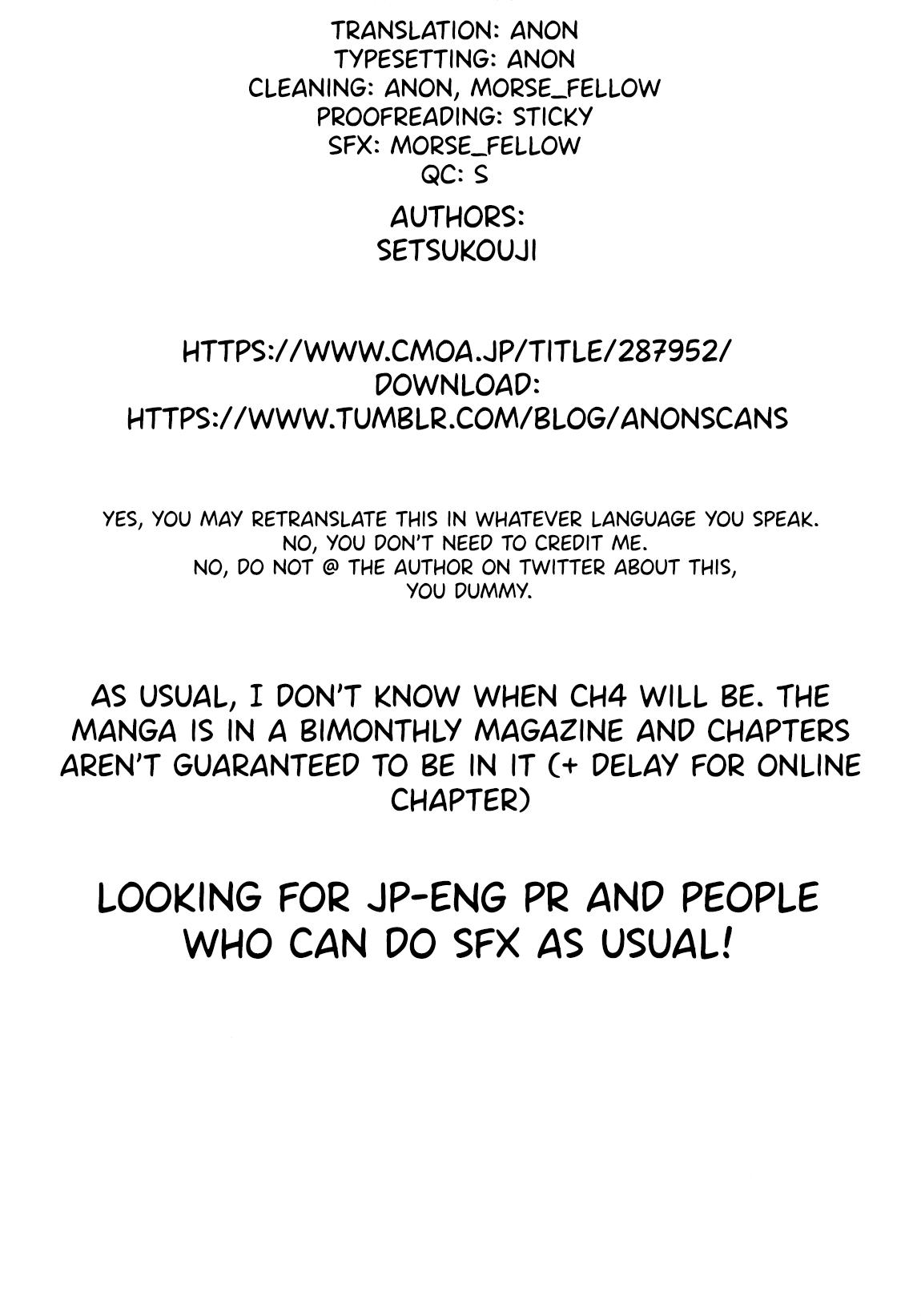 TRANSLATION: ANON
TYPESETTING: ANON
CLEANING: ANON, MORSE_FELLOW
PROOFREADING: STICKY
SFX: MORSE_FELLOW
QC: S

AUTHORS:
SETSUKOUJI

HTTPS://WWW.CMOA.JP/TITLE/287952/
DOWNLOAD:
HTTPS://WWW.TUMBLR.COM/BLOG/ANONSCANS

YES, YOU MAY RETRANSLATE THIS IN WHATEVER LANGUAGE YOU SPEAK.
NO, YOU DON'T NEED TO CREDIT ME.
NO, DO NOT @ THE AUTHOR ON TWITTER ABOUT THIS, YOU DUMMY.

AS USUAL, I DON'T KNOW WHEN CH4 WILL BE. THE MANGA IS IN A BIMONTHLY MAGAZINE AND CHAPTERS AREN'T GUARANTEED TO BE IN IT (+ DELAY FOR ONLINE CHAPTER)

LOOKING FOR JP-ENG PR AND PEOPLE WHO CAN DO SFX AS USUAL!